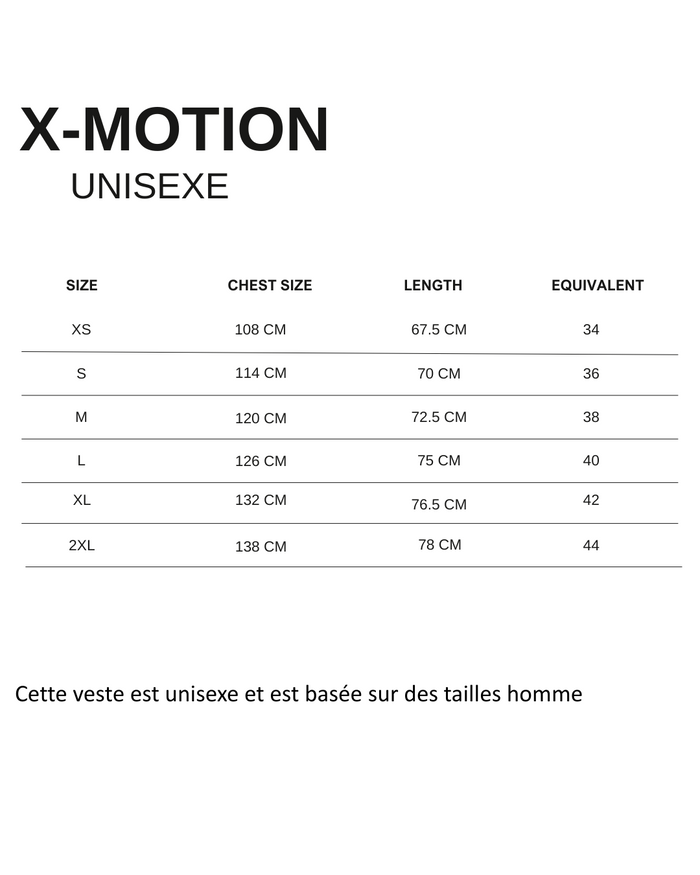 X-MOTION

UNISEXE

| SIZE | CHEST SIZE | LENGTH | EQUIVALENT |
|---|---|---|---|
| XS | 108 CM | 67.5 CM | 34 |
| S | 114 CM | 70 CM | 36 |
| M | 120 CM | 72.5 CM | 38 |
| L | 126 CM | 75 CM | 40 |
| XL | 132 CM | 76.5 CM | 42 |
| 2XL | 138 CM | 78 CM | 44 |

Cette veste est unisexe et est basée sur des tailles homme